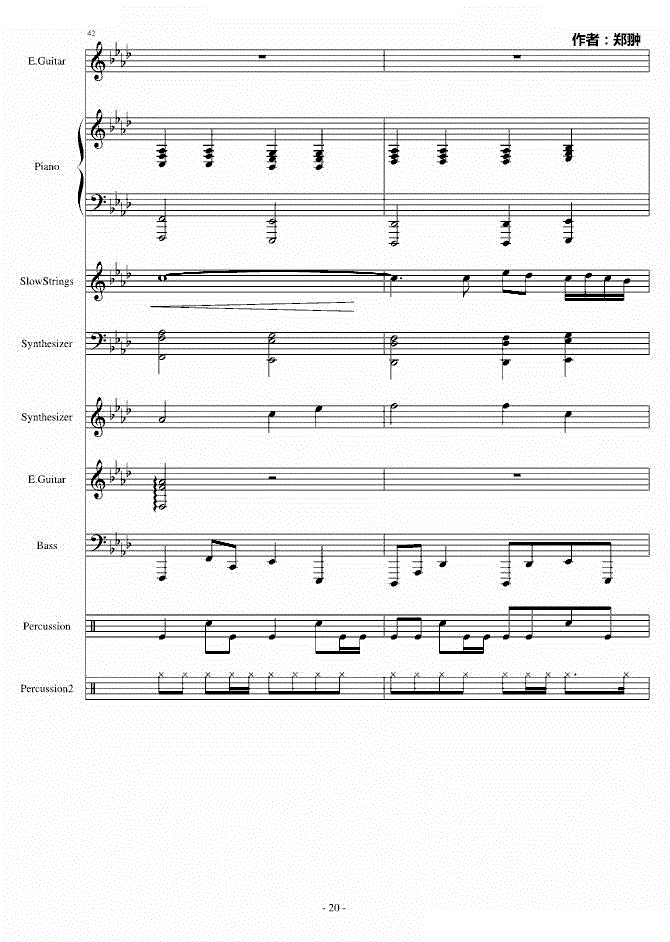 42

作者：郑翀

E.Guitar

Piano

SlowStrings

Synthesizer

Synthesizer

E.Guitar

Bass

Percussion

Percussion2

- 20 -